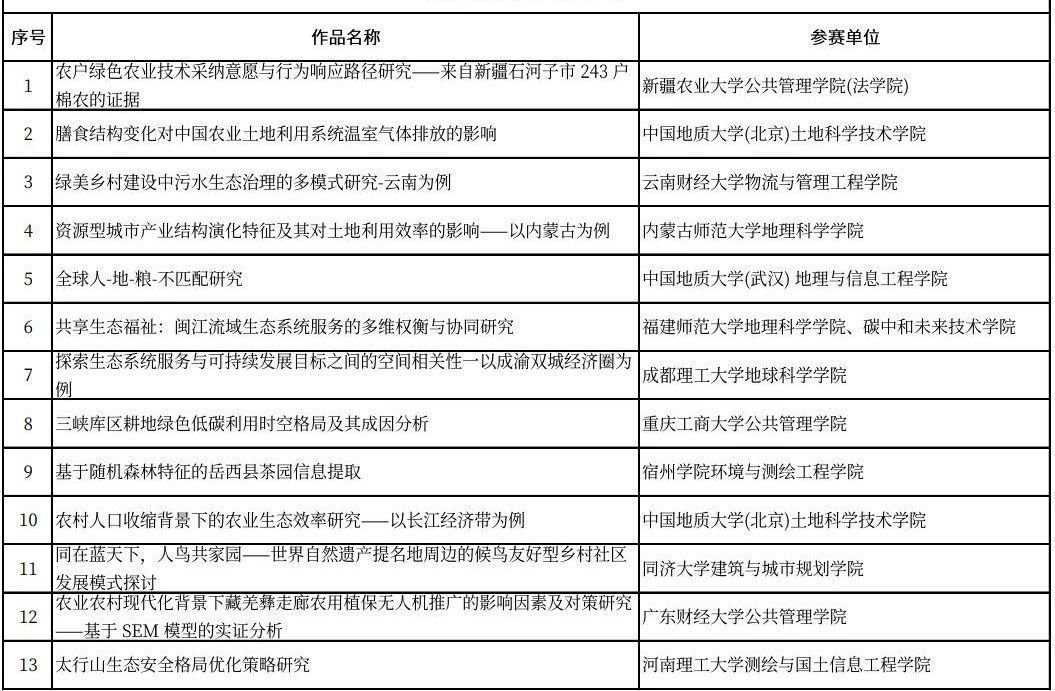 | 序号 | 作品名称 | 参赛单位 |
|---|---|---|
| 1 | 农户绿色农业技术采纳意愿与行为响应路径研究——来自新疆石河子市 243 户棉农的证据 | 新疆农业大学公共管理学院(法学院) |
| 2 | 膳食结构变化对中国农业土地利用系统温室气体排放的影响 | 中国地质大学(北京)土地科学技术学院 |
| 3 | 绿美乡村建设中污水生态治理的多模式研究-云南为例 | 云南财经大学物流与管理工程学院 |
| 4 | 资源型城市产业结构演化特征及其对土地利用效率的影响——以内蒙古为例 | 内蒙古师范大学地理科学学院 |
| 5 | 全球人-地-粮-不匹配研究 | 中国地质大学(武汉) 地理与信息工程学院 |
| 6 | 共享生态福祉：闽江流域生态系统服务的多维权衡与协同研究 | 福建师范大学地理科学学院、碳中和未来技术学院 |
| 7 | 探索生态系统服务与可持续发展目标之间的空间相关性一以成渝双城经济圈为例 | 成都理工大学地球科学学院 |
| 8 | 三峡库区耕地绿色低碳利用时空格局及其成因分析 | 重庆工商大学公共管理学院 |
| 9 | 基于随机森林特征的岳西县茶园信息提取 | 宿州学院环境与测绘工程学院 |
| 10 | 农村人口收缩背景下的农业生态效率研究——以长江经济带为例 | 中国地质大学(北京)土地科学技术学院 |
| 11 | 同在蓝天下，人鸟共家园——世界自然遗产提名地周边的候鸟友好型乡村社区发展模式探讨 | 同济大学建筑与城市规划学院 |
| 12 | 农业农村现代化背景下藏羌彝走廊农用植保无人机推广的影响因素及对策研究——基于 SEM 模型的实证分析 | 广东财经大学公共管理学院 |
| 13 | 太行山生态安全格局优化策略研究 | 河南理工大学测绘与国土信息工程学院 |